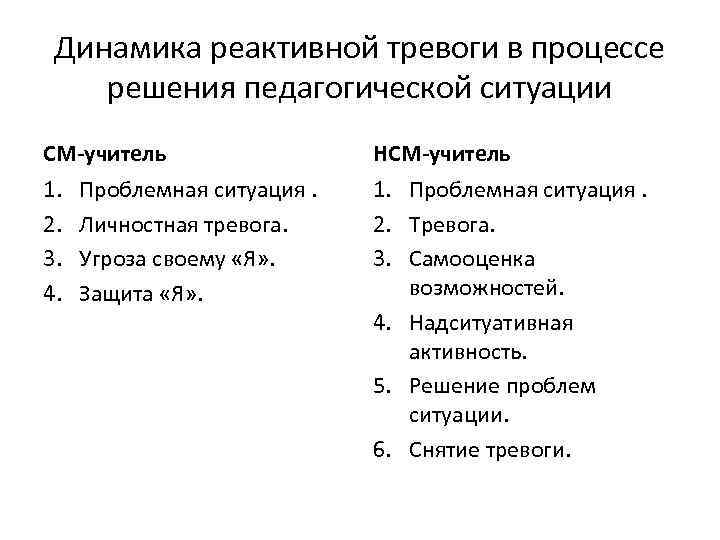 Динамика реактивной тревоги в процессе решения педагогической ситуации

СМ-учитель

1. Проблемная ситуация .
2. Личностная тревога.
3. Угроза своему «Я».
4. Защита «Я».

НСМ-учитель

1. Проблемная ситуация .
2. Тревога.
3. Самооценка возможностей.
4. Надситуативная активность.
5. Решение проблем ситуации.
6. Снятие тревоги.